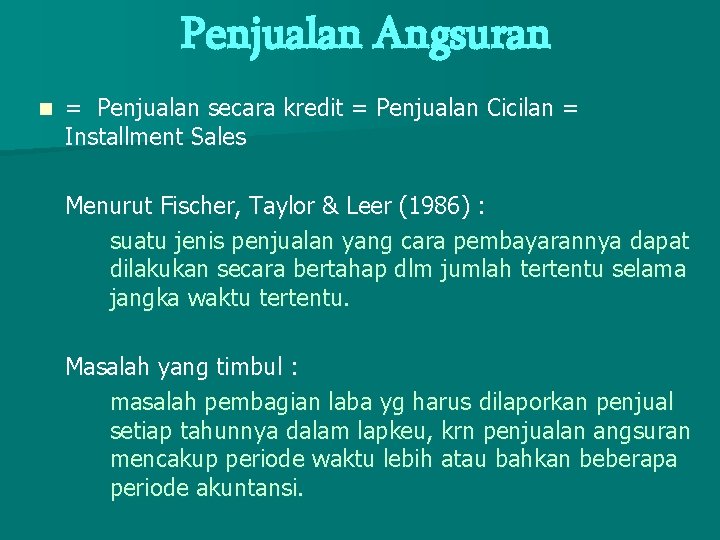 Penjualan Angsuran

• = Penjualan secara kredit = Penjualan Cicilan = Installment Sales

Menurut Fischer, Taylor & Leer (1986) :

suatu jenis penjualan yang cara pembayarannya dapat dilakukan secara bertahap dlm jumlah tertentu selama jangka waktu tertentu.

Masalah yang timbul :

masalah pembagian laba yg harus dilaporkan penjual setiap tahunnya dalam lapkeu, krn penjualan angsuran mencakup periode waktu lebih atau bahkan beberapa periode akuntansi.